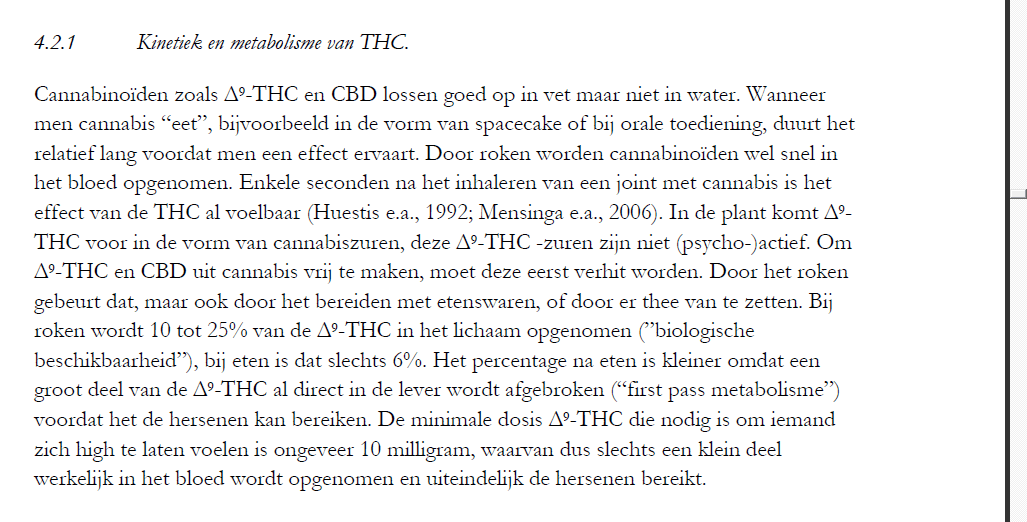 4.2.1 Kinetiek en metabolisme van THC.

Cannabinoïden zoals $\Delta^9$-THC en CBD lossen goed op in vet maar niet in water. Wanneer men cannabis “eet”, bijvoorbeeld in de vorm van spacecake of bij orale toediening, duurt het relatief lang voordat men een effect ervaart. Door roken worden cannabinoïden wel snel in het bloed opgenomen. Enkele seconden na het inhaleren van een joint met cannabis is het effect van de THC al voelbaar (Huestis e.a., 1992; Mensinga e.a., 2006). In de plant komt $\Delta^9$-THC voor in de vorm van cannabiszuren, deze $\Delta^9$-THC -zuren zijn niet (psycho-)actief. Om $\Delta^9$-THC en CBD uit cannabis vrij te maken, moet deze eerst verhit worden. Door het roken gebeurt dat, maar ook door het bereiden met etenswaren, of door er thee van te zetten. Bij roken wordt 10 tot 25% van de $\Delta^9$-THC in het lichaam opgenomen (”biologische beschikbaarheid”), bij eten is dat slechts 6%. Het percentage na eten is kleiner omdat een groot deel van de $\Delta^9$-THC al direct in de lever wordt afgebroken (“first pass metabolisme”) voordat het de hersenen kan bereiken. De minimale dosis $\Delta^9$-THC die nodig is om iemand zich high te laten voelen is ongeveer 10 milligram, waarvan dus slechts een klein deel werkelijk in het bloed wordt opgenomen en uiteindelijk de hersenen bereikt.